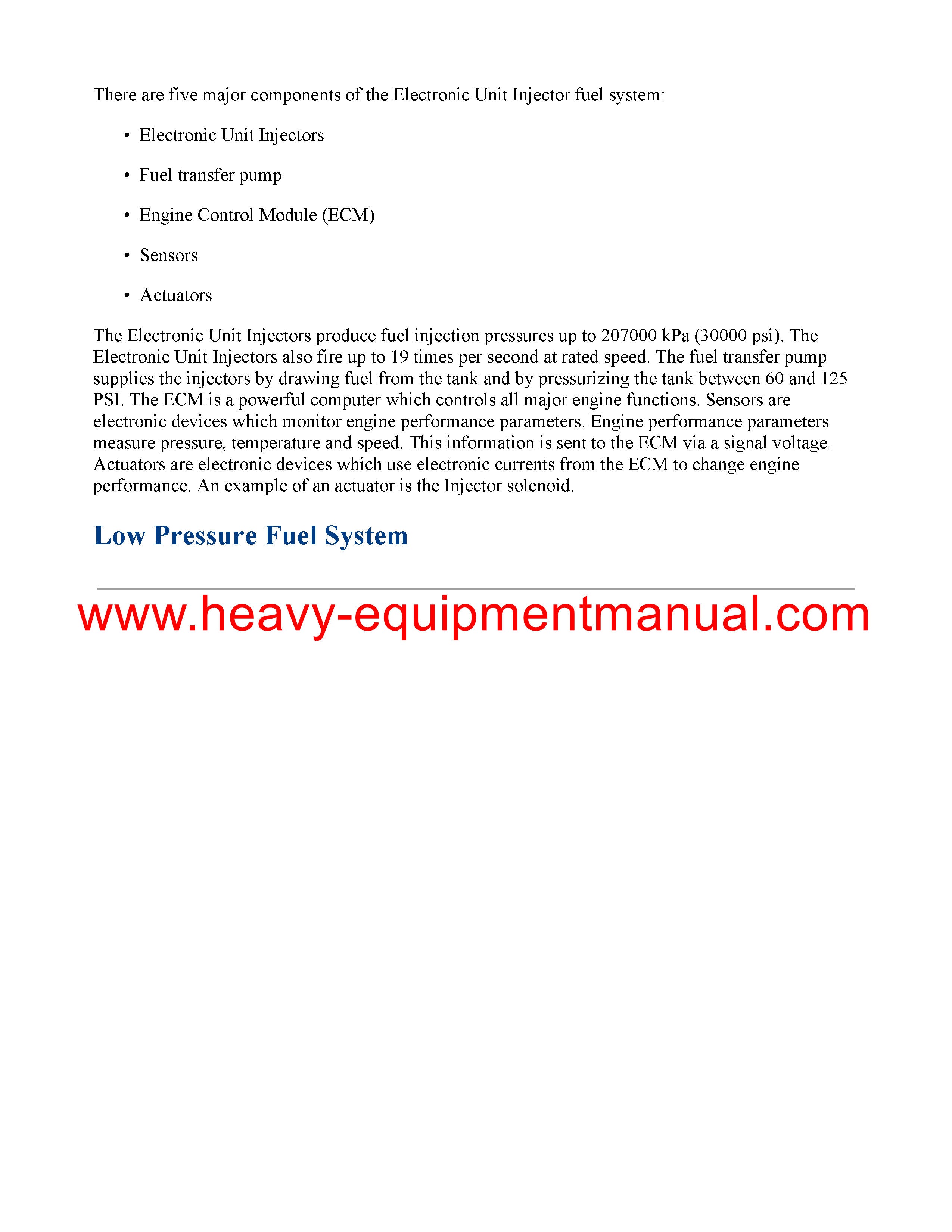 There are five major components of the Electronic Unit Injector fuel system:

• Electronic Unit Injectors

• Fuel transfer pump

• Engine Control Module (ECM)

• Sensors

• Actuators

The Electronic Unit Injectors produce fuel injection pressures up to 207000 kPa (30000 psi). The Electronic Unit Injectors also fire up to 19 times per second at rated speed. The fuel transfer pump supplies the injectors by drawing fuel from the tank and by pressurizing the tank between 60 and 125 PSI. The ECM is a powerful computer which controls all major engine functions. Sensors are electronic devices which monitor engine performance parameters. Engine performance parameters measure pressure, temperature and speed. This information is sent to the ECM via a signal voltage. Actuators are electronic devices which use electronic currents from the ECM to change engine performance. An example of an actuator is the Injector solenoid.

Low Pressure Fuel System

www.heavy-equipmentmanual.com